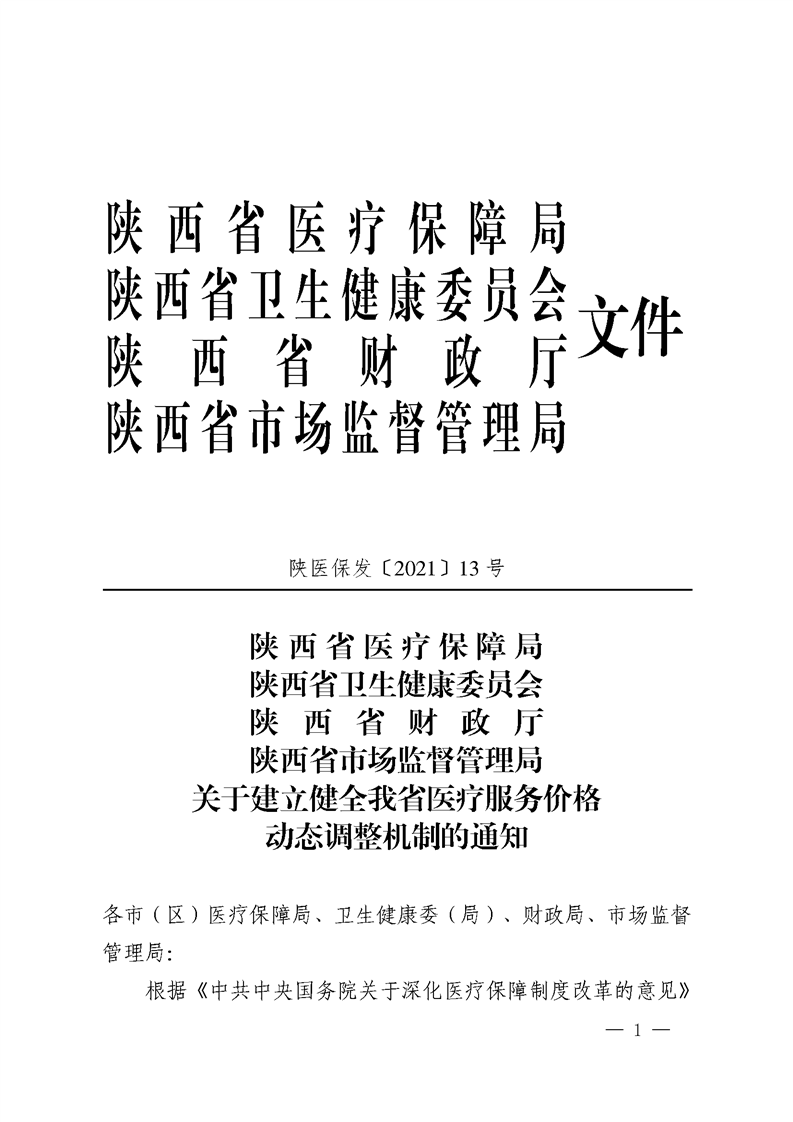 陕西省医疗保障局
陕西省卫生健康委员会
陕西省财政厅
陕西省市场监督管理局
文件

陕医保发〔2021〕13号

陕西省医疗保障局
陕西省卫生健康委员会
陕西省财政厅
陕西省市场监督管理局
关于建立健全我省医疗服务价格
动态调整机制的通知

各市（区）医疗保障局、卫生健康委（局）、财政局、市场监督管理局：

根据《中共中央国务院关于深化医疗保障制度改革的意见》

— 1 —